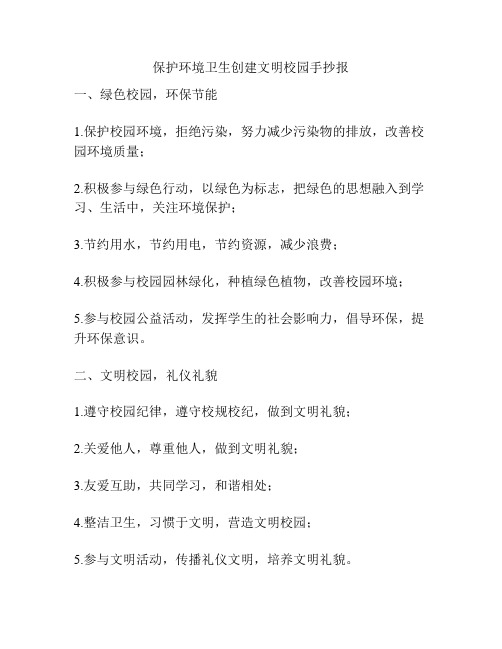 保护环境卫生创建文明校园手抄报

一、绿色校园，环保节能

1.保护校园环境，拒绝污染，努力减少污染物的排放，改善校园环境质量；

2.积极参与绿色行动，以绿色为标志，把绿色的思想融入到学习、生活中，关注环境保护；

3.节约用水，节约用电，节约资源，减少浪费；

4.积极参与校园园林绿化，种植绿色植物，改善校园环境；

5.参与校园公益活动，发挥学生的社会影响力，倡导环保，提升环保意识。

二、文明校园，礼仪礼貌

1.遵守校园纪律，遵守校规校纪，做到文明礼貌；

2.关爱他人，尊重他人，做到文明礼貌；

3.友爱互助，共同学习，和谐相处；

4.整洁卫生，习惯于文明，营造文明校园；

5.参与文明活动，传播礼仪文明，培养文明礼貌。